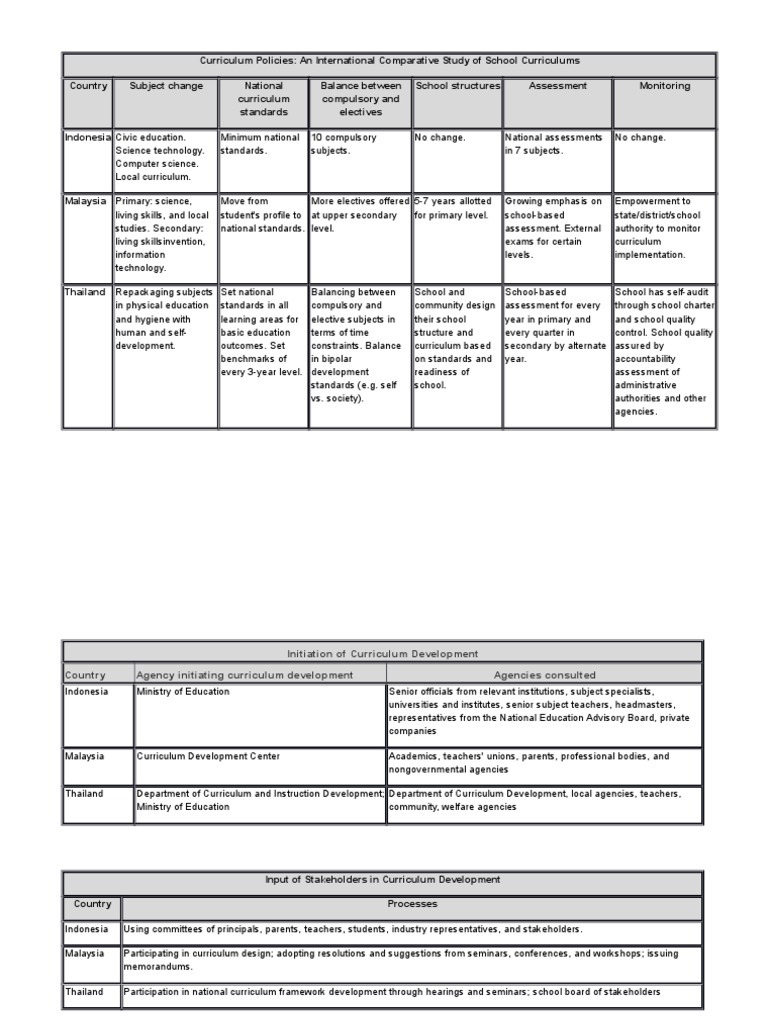 Curriculum Policies: An International Comparative Study of School Curriculums

| Country | Subject change | National curriculum standards | Balance between compulsory and electives | School structures | Assessment | Monitoring |
|---|---|---|---|---|---|---|
| Indonesia | Civic education. Science technology. Computer science. Local curriculum. | Minimum national standards. | 10 compulsory subjects. | No change. | National assessments in 7 subjects. | No change. |
| Malaysia | Primary: science, living skills, and local studies. Secondary: living skillsinvention, information technology. | Move from student's profile to national standards. | More electives offered at upper secondary level. | 5-7 years allotted for primary level. | Growing emphasis on school-based assessment. External exams for certain levels. | Empowerment to state/district/school authority to monitor curriculum implementation. |
| Thailand | Repackaging subjects in physical education and hygiene with human and self-development. | Set national standards in all learning areas for basic education outcomes. Set benchmarks of every 3-year level. | Balancing between compulsory and elective subjects in terms of time constraints. Balance in bipolar development standards (e.g. self vs. society). | School and community design their school structure and curriculum based on standards and readiness of school. | School-based assessment for every year in primary and every quarter in secondary by alternate year. | School has self-audit through school charter and school quality control. School quality assured by accountability assessment of administrative authorities and other agencies. |

Initiation of Curriculum Development

| Country | Agency initiating curriculum development | Agencies consulted |
|---|---|---|
| Indonesia | Ministry of Education | Senior officials from relevant institutions, subject specialists, universities and institutes, senior subject teachers, headmasters, representatives from the National Education Advisory Board, private companies |
| Malaysia | Curriculum Development Center | Academics, teachers' unions, parents, professional bodies, and nongovernmental agencies |
| Thailand | Department of Curriculum and Instruction Development; Ministry of Education | Department of Curriculum Development, local agencies, teachers, community, welfare agencies |

Input of Stakeholders in Curriculum Development

| Country | Processes |
|---|---|
| Indonesia | Using committees of principals, parents, teachers, students, industry representatives, and stakeholders. |
| Malaysia | Participating in curriculum design; adopting resolutions and suggestions from seminars, conferences, and workshops; issuing memorandums. |
| Thailand | Participation in national curriculum framework development through hearings and seminars; school board of stakeholders |